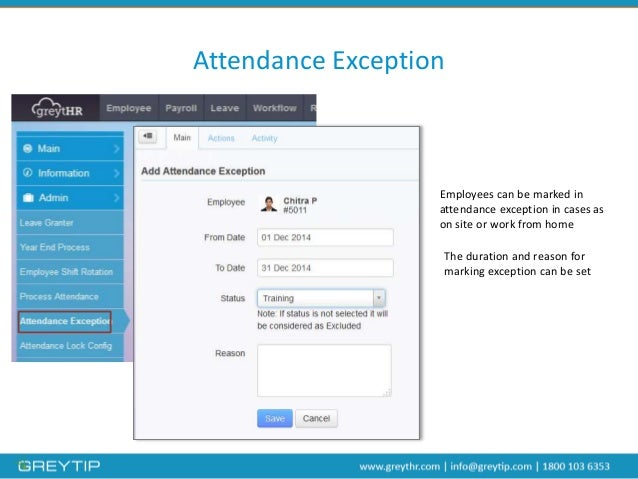 Attendance Exception

greytHR Employee Payroll Leave Workflow R

Main
Information
Admin
Leave Granter
Year End Process
Employee Shift Rotation
Process Attendance
Attendance Exceptio
Attendance Lock Config

Main Actions Activity

Add Attendance Exception

Employee Chitra P #5011

From Date 01 Dec 2014

To Date 31 Dec 2014

Status Training

Note: If status is not selected it will be considered as Excluded

Reason

Save Cancel

Employees can be marked in attendance exception in cases as on site or work from home

The duration and reason for marking exception can be set

GREYTIP

www.greythr.com | info@greytip.com | 1800 103 6353